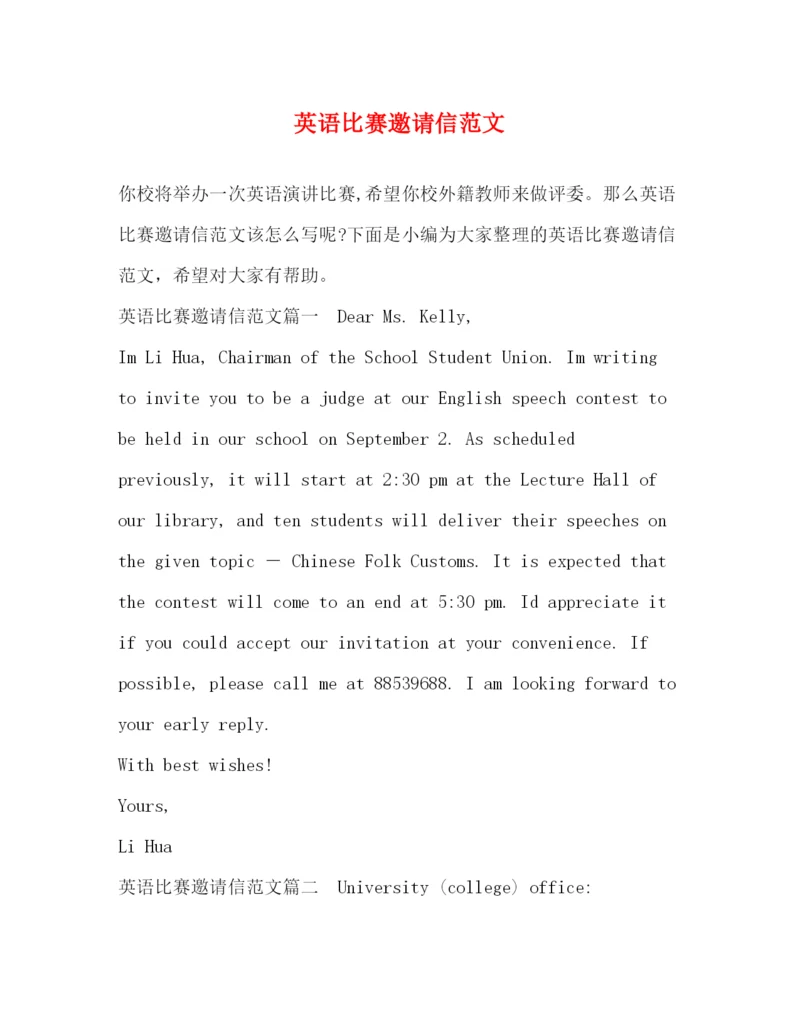 英语比赛邀请信范文

你校将举办一次英语演讲比赛,希望你校外籍教师来做评委。那么英语比赛邀请信范文该怎么写呢?下面是小编为大家整理的英语比赛邀请信范文，希望对大家有帮助。

英语比赛邀请信范文篇一 Dear Ms. Kelly,

Im Li Hua, Chairman of the School Student Union. Im writing to invite you to be a judge at our English speech contest to be held in our school on September 2. As scheduled previously, it will start at 2:30 pm at the Lecture Hall of our library, and ten students will deliver their speeches on the given topic — Chinese Folk Customs. It is expected that the contest will come to an end at 5:30 pm. Id appreciate it if you could accept our invitation at your convenience. If possible, please call me at 88539688. I am looking forward to your early reply.

With best wishes!

Yours,

Li Hua

英语比赛邀请信范文篇二 University (college) office: